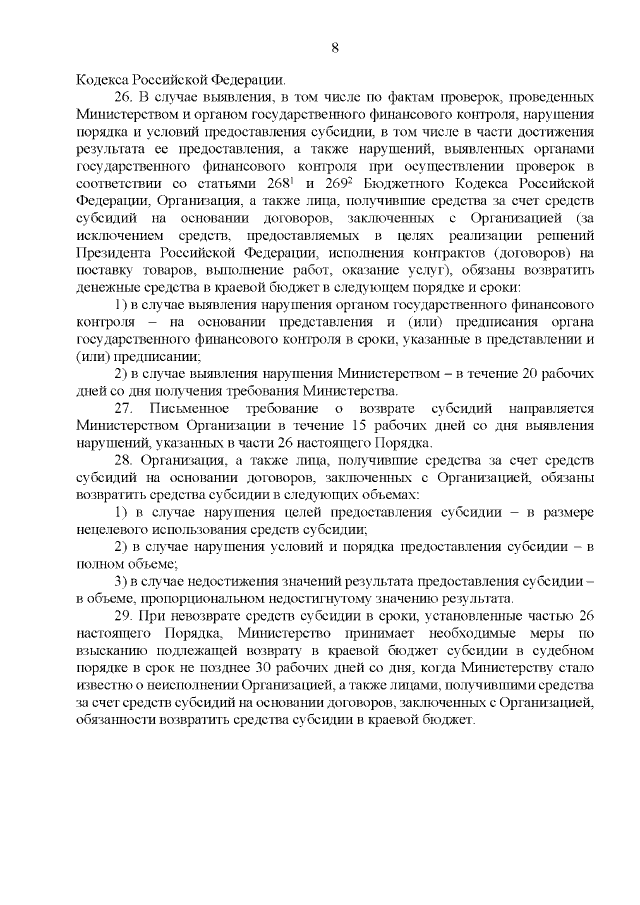 8

Кодекса Российской Федерации.

26. В случае выявления, в том числе по фактам проверок, проведенных Министерством и органом государственного финансового контроля, нарушения порядка и условий предоставления субсидии, в том числе в части достижения результата ее предоставления, а также нарушений, выявленных органами государственного финансового контроля при осуществлении проверок в соответствии со статьями $268^1$ и $269^2$ Бюджетного Кодекса Российской Федерации, Организация, а также лица, получившие средства за счет средств субсидий на основании договоров, заключенных с Организацией (за исключением средств, предоставляемых в целях реализации решений Президента Российской Федерации, исполнения контрактов (договоров) на поставку товаров, выполнение работ, оказание услуг), обязаны возвратить денежные средства в краевой бюджет в следующем порядке и сроки:

1) в случае выявления нарушения органом государственного финансового контроля – на основании представления и (или) предписания органа государственного финансового контроля в сроки, указанные в представлении и (или) предписании;

2) в случае выявления нарушения Министерством – в течение 20 рабочих дней со дня получения требования Министерства.

27. Письменное требование о возврате субсидий направляется Министерством Организации в течение 15 рабочих дней со дня выявления нарушений, указанных в части 26 настоящего Порядка.

28. Организация, а также лица, получившие средства за счет средств субсидий на основании договоров, заключенных с Организацией, обязаны возвратить средства субсидии в следующих объемах:

1) в случае нарушения целей предоставления субсидии – в размере нецелевого использования средств субсидии;

2) в случае нарушения условий и порядка предоставления субсидии – в полном объеме;

3) в случае недостижения значений результата предоставления субсидии – в объеме, пропорциональном недостигнутому значению результата.

29. При невозврате средств субсидии в сроки, установленные частью 26 настоящего Порядка, Министерство принимает необходимые меры по взысканию подлежащей возврату в краевой бюджет субсидии в судебном порядке в срок не позднее 30 рабочих дней со дня, когда Министерству стало известно о неисполнении Организацией, а также лицами, получившими средства за счет средств субсидий на основании договоров, заключенных с Организацией, обязанности возвратить средства субсидии в краевой бюджет.